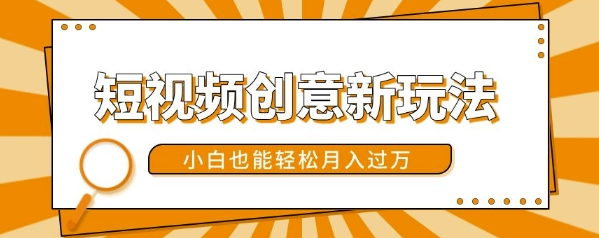 短视频创意新玩法

小白也能轻松月入过万